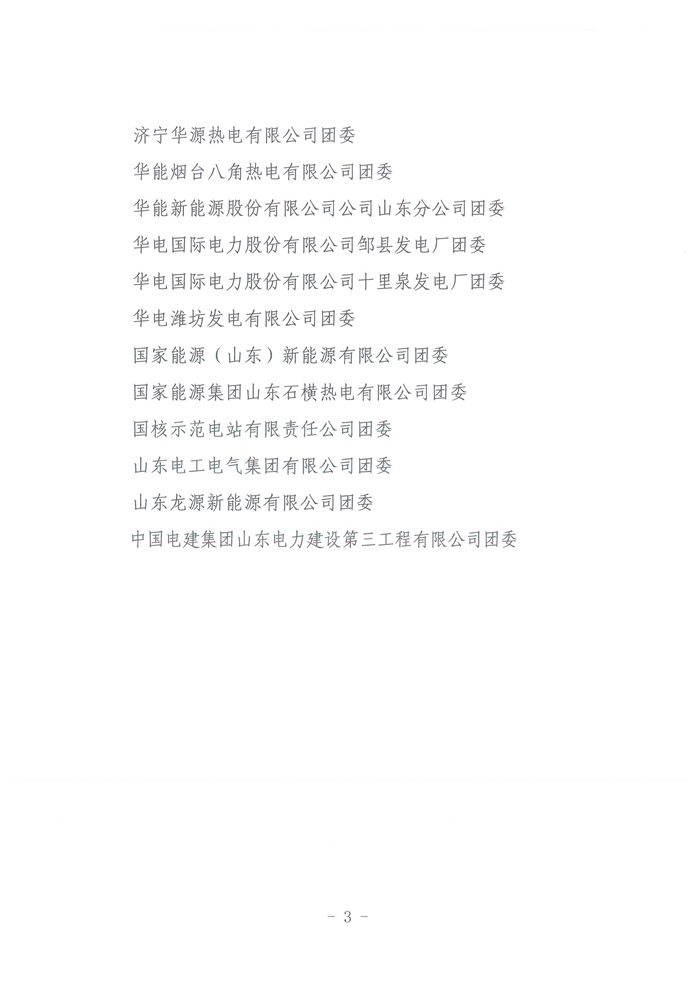 济宁华源热电有限公司团委

华能烟台八角热电有限公司团委

华能新能源股份有限公司公司山东分公司团委

华电国际电力股份有限公司邹县发电厂团委

华电国际电力股份有限公司十里泉发电厂团委

华电潍坊发电有限公司团委

国家能源（山东）新能源有限公司团委

国家能源集团山东石横热电有限公司团委

国核示范电站有限责任公司团委

山东电工电气集团有限公司团委

山东龙源新能源有限公司团委

中国电建集团山东电力建设第三工程有限公司团委

- 3 -